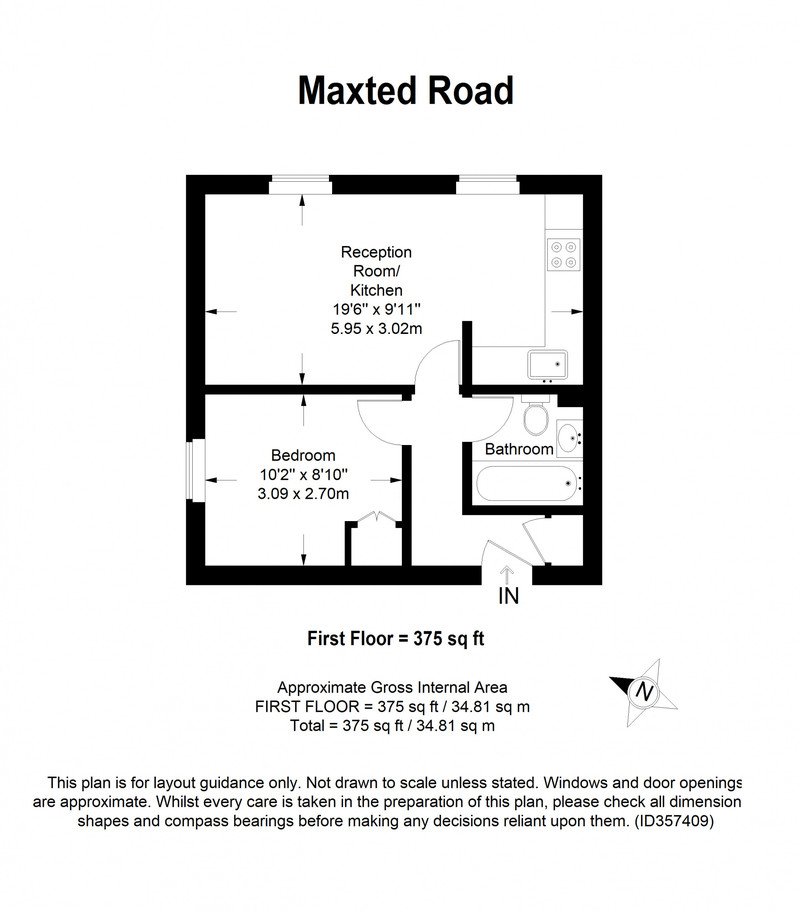 Maxted Road

Reception Room/ Kitchen
19'6" x 9'11"
5.95 x 3.02m

Bedroom
10'2" x 8'10"
3.09 x 2.70m

Bathroom

IN

First Floor = 375 sq ft

Approximate Gross Internal Area
FIRST FLOOR = 375 sq ft / 34.81 sq m
Total = 375 sq ft / 34.81 sq m

N

This plan is for layout guidance only. Not drawn to scale unless stated. Windows and door openings are approximate. Whilst every care is taken in the preparation of this plan, please check all dimension shapes and compass bearings before making any decisions reliant upon them. (ID357409)